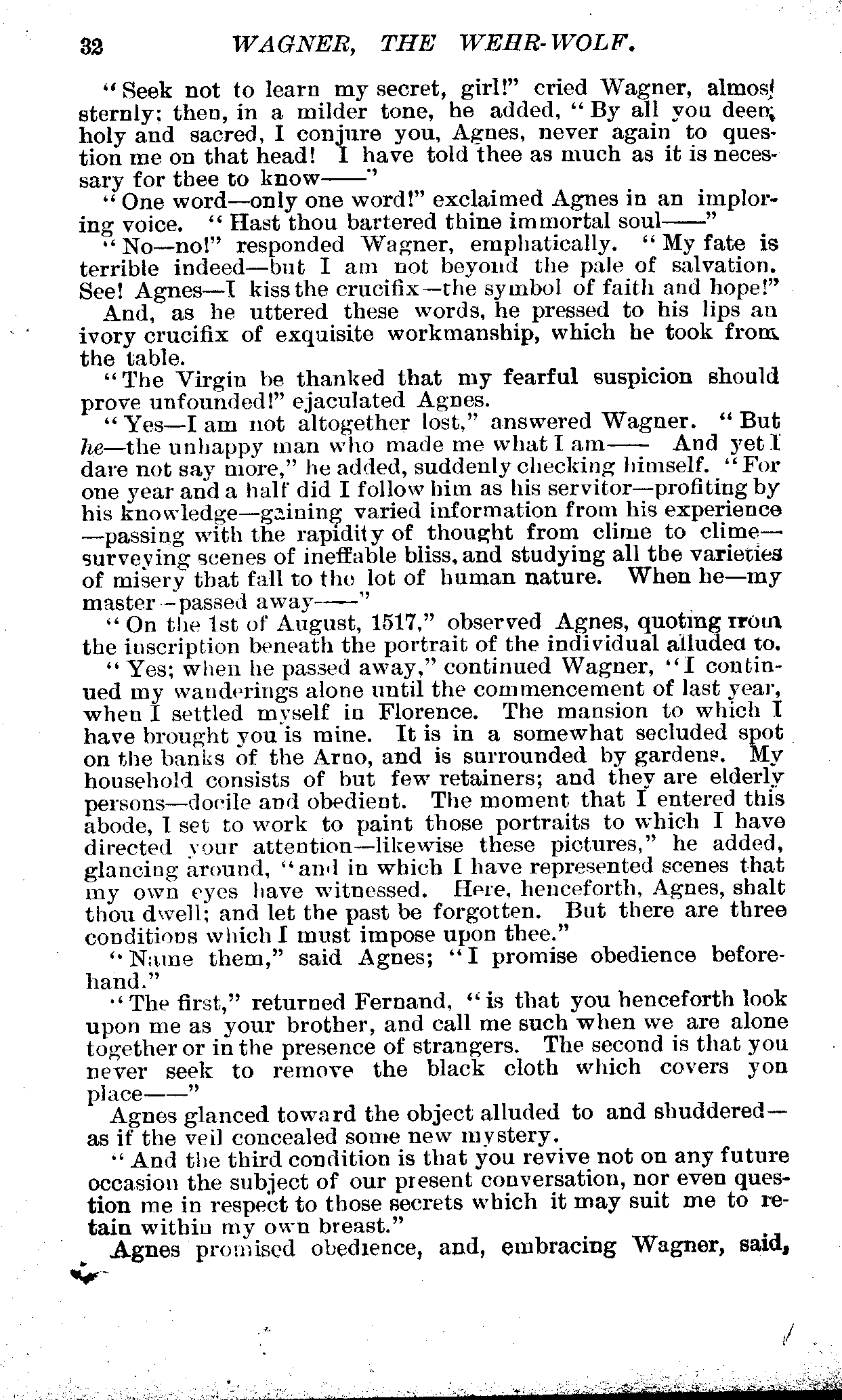 32 WAGNER, THE WEHR-WOLF.

"Seek not to learn my secret, girl!" cried Wagner, almost sternly; then, in a milder tone, he added, "By all you deem holy and sacred, I conjure you, Agnes, never again to question me on that head! I have told thee as much as it is necessary for thee to know——"

"One word—only one word!" exclaimed Agnes in an imploring voice. "Hast thou bartered thine immortal soul——"

"No—no!" responded Wagner, emphatically. "My fate is terrible indeed—but I am not beyond the pale of salvation. See! Agnes—I kiss the crucifix—the symbol of faith and hope!"

And, as he uttered these words, he pressed to his lips an ivory crucifix of exquisite workmanship, which he took from the table.

"The Virgin be thanked that my fearful suspicion should prove unfounded!" ejaculated Agnes.

"Yes—I am not altogether lost," answered Wagner. "But he—the unhappy man who made me what I am—— And yet I dare not say more," he added, suddenly checking himself. "For one year and a half did I follow him as his servitor—profiting by his knowledge—gaining varied information from his experience—passing with the rapidity of thought from clime to clime—surveying scenes of ineffable bliss, and studying all the varieties of misery that fall to the lot of human nature. When he—my master—passed away——"

"On the 1st of August, 1517," observed Agnes, quoting from the inscription beneath the portrait of the individual alluded to.

"Yes; when he passed away," continued Wagner, "I continued my wanderings alone until the commencement of last year, when I settled myself in Florence. The mansion to which I have brought you is mine. It is in a somewhat secluded spot on the banks of the Arno, and is surrounded by gardens. My household consists of but few retainers; and they are elderly persons—docile and obedient. The moment that I entered this abode, I set to work to paint those portraits to which I have directed your attention—likewise these pictures," he added, glancing around, "and in which I have represented scenes that my own eyes have witnessed. Here, henceforth, Agnes, shalt thou dwell; and let the past be forgotten. But there are three conditions which I must impose upon thee."

"Name them," said Agnes; "I promise obedience beforehand."

"The first," returned Fernand, "is that you henceforth look upon me as your brother, and call me such when we are alone together or in the presence of strangers. The second is that you never seek to remove the black cloth which covers yon place——"

Agnes glanced toward the object alluded to and shuddered—as if the veil concealed some new mystery.

"And the third condition is that you revive not on any future occasion the subject of our present conversation, nor even question me in respect to those secrets which it may suit me to retain within my own breast."

Agnes promised obedience, and, embracing Wagner, said,